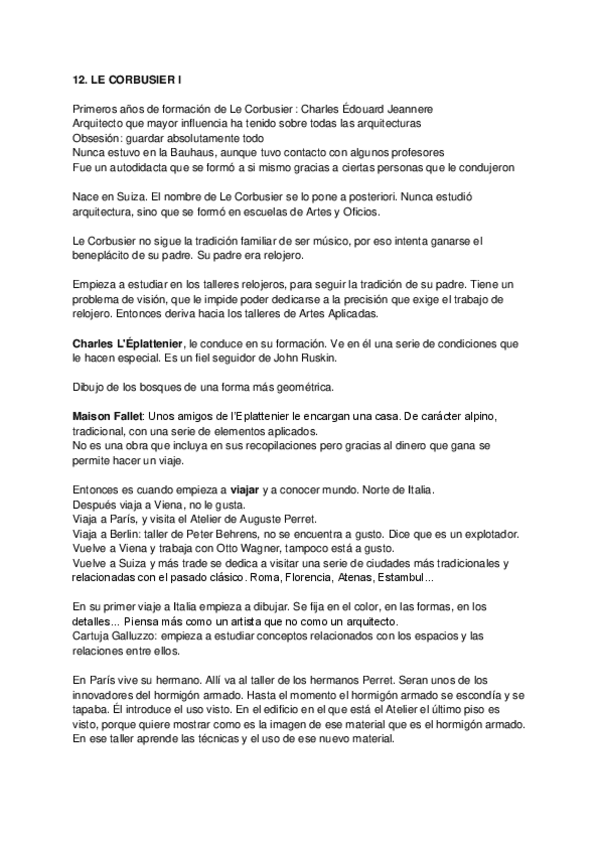 12. LE CORBUSIER I

Primeros años de formación de Le Corbusier : Charles Édouard Jeannere
Arquitecto que mayor influencia ha tenido sobre todas las arquitecturas
Obsesión: guardar absolutamente todo
Nunca estuvo en la Bauhaus, aunque tuvo contacto con algunos profesores
Fue un autodidacta que se formó a si mismo gracias a ciertas personas que le condujeron

Nace en Suiza. El nombre de Le Corbusier se lo pone a posteriori. Nunca estudió arquitectura, sino que se formó en escuelas de Artes y Oficios.

Le Corbusier no sigue la tradición familiar de ser músico, por eso intenta ganarse el beneplácito de su padre. Su padre era relojero.

Empieza a estudiar en los talleres relojeros, para seguir la tradición de su padre. Tiene un problema de visión, que le impide poder dedicarse a la precisión que exige el trabajo de relojero. Entonces deriva hacia los talleres de Artes Aplicadas.

Charles L'Éplattenier, le conduce en su formación. Ve en él una serie de condiciones que le hacen especial. Es un fiel seguidor de John Ruskin.

Dibujo de los bosques de una forma más geométrica.

Maison Fallet: Unos amigos de l'Eplattenier le encargan una casa. De carácter alpino, tradicional, con una serie de elementos aplicados.
No es una obra que incluya en sus recopilaciones pero gracias al dinero que gana se permite hacer un viaje.

Entonces es cuando empieza a viajar y a conocer mundo. Norte de Italia.
Después viaja a Viena, no le gusta.
Viaja a París, y visita el Atelier de Auguste Perret.
Viaja a Berlin: taller de Peter Behrens, no se encuentra a gusto. Dice que es un explotador.
Vuelve a Viena y trabaja con Otto Wagner, tampoco está a gusto.
Vuelve a Suiza y más trade se dedica a visitar una serie de ciudades más tradicionales y relacionadas con el pasado clásico. Roma, Florencia, Atenas, Estambul...

En su primer viaje a Italia empieza a dibujar. Se fija en el color, en las formas, en los detalles... Piensa más como un artista que no como un arquitecto.
Cartuja Galluzzo: empieza a estudiar conceptos relacionados con los espacios y las relaciones entre ellos.

En París vive su hermano. Allí va al taller de los hermanos Perret. Seran unos de los innovadores del hormigón armado. Hasta el momento el hormigón armado se escondía y se tapaba. Él introduce el uso visto. En el edificio en el que está el Atelier el último piso es visto, porque quiere mostrar como es la imagen de ese material que es el hormigón armado. En ese taller aprende las técnicas y el uso de ese nuevo material.